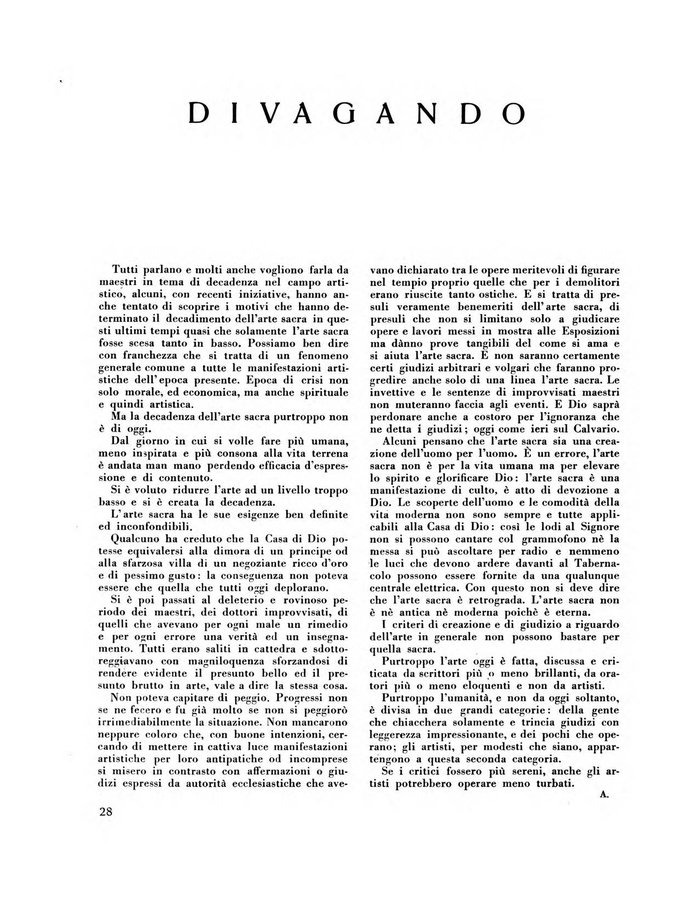 DIVAGANDO

Tutti parlano e molti anche vogliono farla da maestri in tema di decadenza nel campo artistico, alcuni, con recenti iniziative, hanno anche tentato di scoprire i motivi che hanno determinato il decadimento dell'arte sacra in questi ultimi tempi quasi che solamente l'arte sacra fosse scesa tanto in basso. Possiamo ben dire con franchezza che si tratta di un fenomeno generale comune a tutte le manifestazioni artistiche dell'epoca presente. Epoca di crisi non solo morale, ed economica, ma anche spirituale e quindi artistica.

Ma la decadenza dell'arte sacra purtroppo non è di oggi.

Dal giorno in cui si volle fare più umana, meno inspirata e più consona alla vita terrena è andata man mano perdendo efficacia d'espressione e di contenuto.

Si è voluto ridurre l'arte ad un livello troppo basso e si è creata la decadenza.

L'arte sacra ha le sue esigenze ben definite ed inconfondibili.

Qualcuno ha creduto che la Casa di Dio potesse equivalersi alla dimora di un principe od alla sfarzosa villa di un negoziante ricco d'oro e di pessimo gusto: la conseguenza non poteva essere che quella che tutti oggi deplorano.

Si è poi passati al deleterio e rovinoso periodo dei maestri, dei dottori improvvisati, di quelli che avevano per ogni male un rimedio e per ogni errore una verità ed un insegnamento. Tutti erano saliti in cattedra e sdottoreggiavano con magniloquenza sforzandosi di rendere evidente il presunto bello ed il presunto brutto in arte, vale a dire la stessa cosa.

Non poteva capitare di peggio. Progressi non se ne fecero e fu già molto se non si peggiorò irrimediabilmente la situazione. Non mancarono neppure coloro che, con buone intenzioni, cercando di mettere in cattiva luce manifestazioni artistiche per loro antipatiche od incomprese si misero in contrasto con affermazioni o giudizi espressi da autorità ecclesiastiche che avevano dichiarato tra le opere meritevoli di figurare nel tempio proprio quelle che per i demolitori erano riuscite tanto ostiche. E si tratta di presuli veramente benemeriti dell'arte sacra, di presuli che non si limitano solo a giudicare opere e lavori messi in mostra alle Esposizioni ma dànno prove tangibili del come si ama e si aiuta l'arte sacra. E non saranno certamente certi giudizi arbitrari e volgari che faranno progredire anche solo di una linea l'arte sacra. Le invettive e le sentenze di improvvisati maestri non muteranno faccia agli eventi. E Dio saprà perdonare anche a costoro per l'ignoranza che ne detta i giudizi; oggi come ieri sul Calvario.

Alcuni pensano che l'arte sacra sia una creazione dell'uomo per l'uomo. È un errore, l'arte sacra non è per la vita umana ma per elevare lo spirito e glorificare Dio: l'arte sacra è una manifestazione di culto, è atto di devozione a Dio. Le scoperte dell'uomo e le comodità della vita moderna non sono sempre e tutte applicabili alla Casa di Dio: così le lodi al Signore non si possono cantare col grammofono nè la messa si può ascoltare per radio e nemmeno le luci che devono ardere davanti al Tabernacolo possono essere fornite da una qualunque centrale elettrica. Con questo non si deve dire che l'arte sacra è retrograda. L'arte sacra non è nè antica nè moderna poichè è eterna.

I criteri di creazione e di giudizio a riguardo dell'arte in generale non possono bastare per quella sacra.

Purtroppo l'arte oggi è fatta, discussa e criticata da scrittori più o meno brillanti, da oratori più o meno eloquenti e non da artisti.

Purtroppo l'umanità, e non da oggi soltanto, è divisa in due grandi categorie: della gente che chiacchera solamente e trincia giudizi con leggerezza impressionante, e dei pochi che operano; gli artisti, per modesti che siano, appartengono a questa seconda categoria.

Se i critici fossero più sereni, anche gli artisti potrebbero operare meno turbati.

A.

28